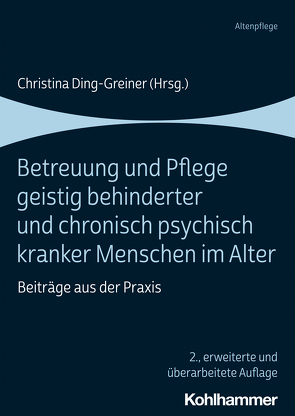 Altenpflege

Christina Ding-Greiner (Hrsg.)

Betreuung und Pflege geistig behinderter und chronisch psychisch kranker Menschen im Alter

Beiträge aus der Praxis

2., erweiterte und überarbeitete Auflage

Kohlhammer